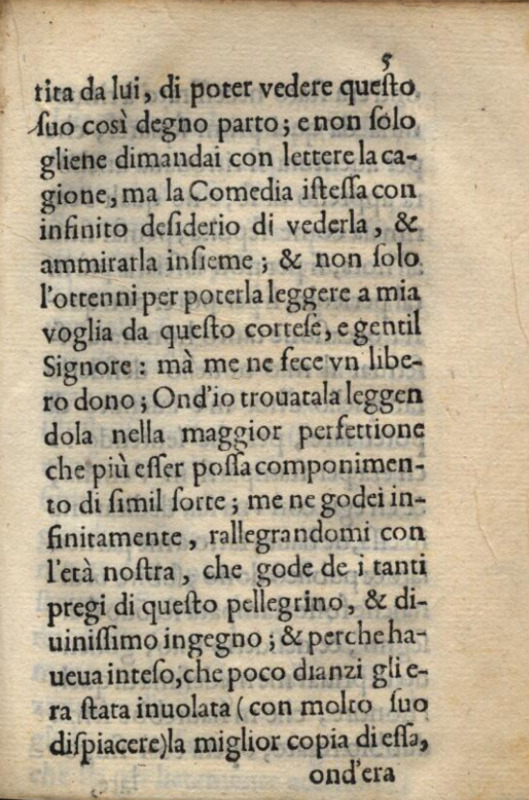 5

tita da lui, di poter vedere questo suo così degno parto; e non solo gliene dimandai con lettere la cagione, ma la Comedia istessa con infinito desiderio di vederla, & ammirarla insieme; & non solo l'ottenni per poterla leggere a mia voglia da questo cortese, e gentil Signore: mà me ne fece vn libero dono; Ond'io trouatala leggendola nella maggior perfettione che più esser possa componimento di simil sorte; me ne godei infinitamente, rallegrandomi con l'età nostra, che gode de i tanti pregi di questo pellegrino, & diuinissimo ingegno; & perche haueua inteso, che poco dianzi gli era stata inuolata (con molto suo dispiacere) la miglior copia di essa, ond'era